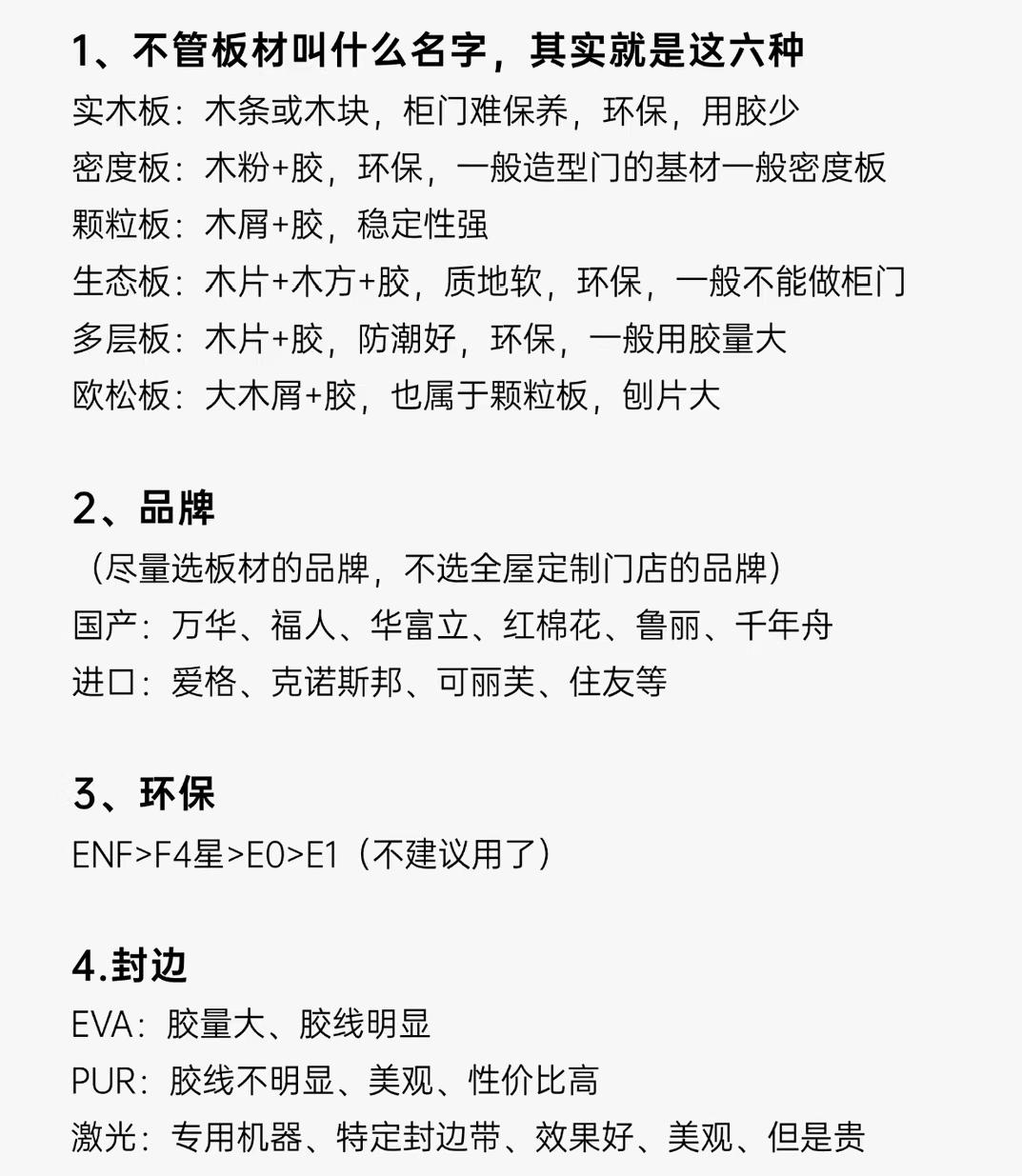 1、不管板材叫什么名字，其实就是这六种
实木板：木条或木块，柜门难保养，环保，用胶少
密度板：木粉+胶，环保，一般造型门的基材一般密度板
颗粒板：木屑+胶，稳定性强
生态板：木片+木方+胶，质地软，环保，一般不能做柜门
多层板：木片+胶，防潮好，环保，一般用胶量大
欧松板：大木屑+胶，也属于颗粒板，刨片大

2、品牌
（尽量选板材的品牌，不选全屋定制门店的品牌）
国产：万华、福人、华富立、红棉花、鲁丽、千年舟
进口：爱格、克诺斯邦、可丽芙、住友等

3、环保
ENF>F4星>E0>E1（不建议用了）

4.封边
EVA：胶量大、胶线明显
PUR：胶线不明显、美观、性价比高
激光：专用机器、特定封边带、效果好、美观、但是贵